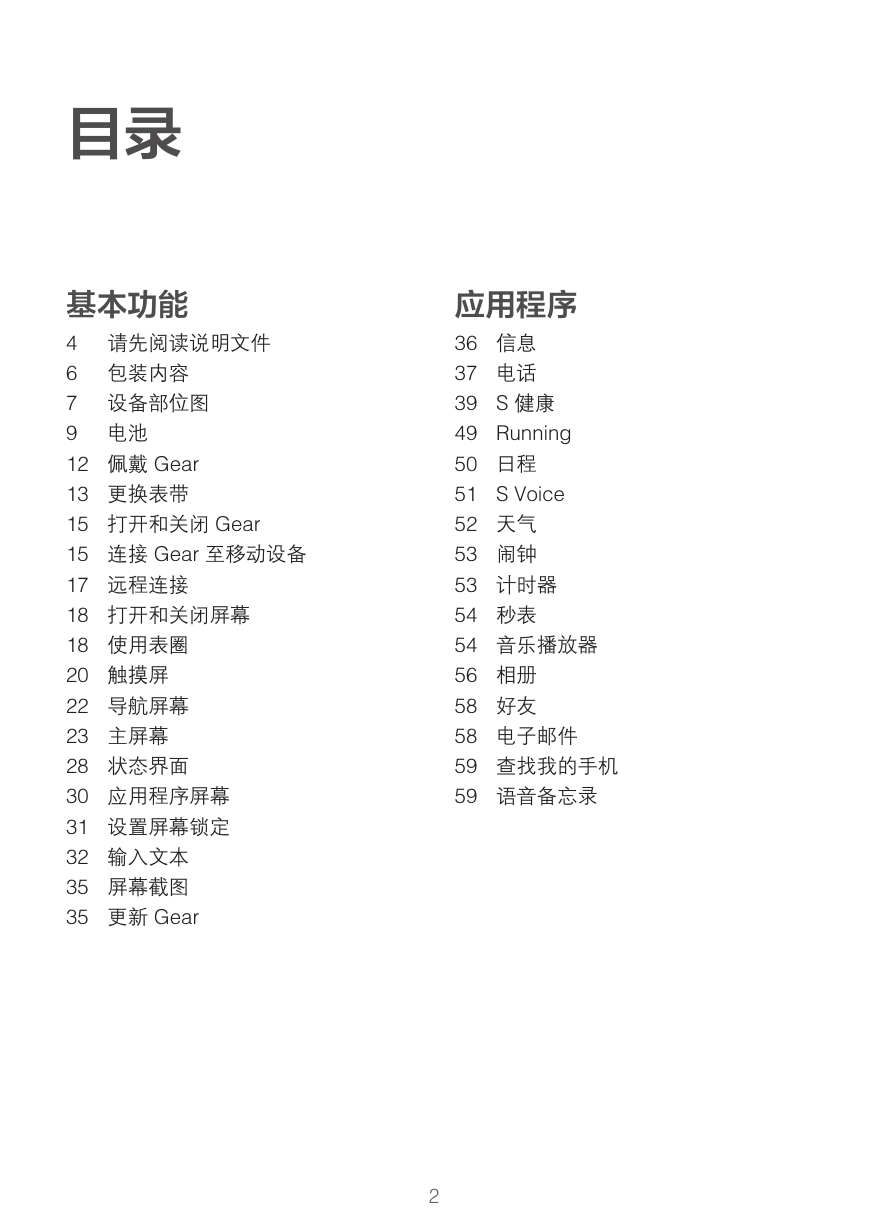 目录

基本功能

4 请先阅读说明文件
6 包装内容
7 设备部位图
9 电池
12 佩戴 Gear
13 更换表带
15 打开和关闭 Gear
15 连接 Gear 至移动设备
17 远程连接
18 打开和关闭屏幕
18 使用表圈
20 触摸屏
22 导航屏幕
23 主屏幕
28 状态界面
30 应用程序屏幕
31 设置屏幕锁定
32 输入文本
35 屏幕截图
35 更新 Gear

应用程序

36 信息
37 电话
39 S 健康
49 Running
50 日程
51 S Voice
52 天气
53 闹钟
53 计时器
54 秒表
54 音乐播放器
56 相册
58 好友
58 电子邮件
59 查找我的手机
59 语音备忘录

2